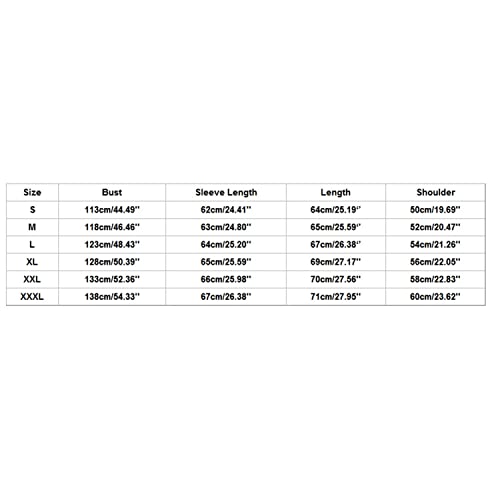 | Size | Bust | Sleeve Length | Length | Shoulder |
|---|---|---|---|---|
| S | 113cm/44.49'' | 62cm/24.41'' | 64cm/25.19'' | 50cm/19.69'' |
| M | 118cm/46.46'' | 63cm/24.80'' | 65cm/25.59'' | 52cm/20.47'' |
| L | 123cm/48.43'' | 64cm/25.20'' | 67cm/26.38'' | 54cm/21.26'' |
| XL | 128cm/50.39'' | 65cm/25.59'' | 69cm/27.17'' | 56cm/22.05'' |
| XXL | 133cm/52.36'' | 66cm/25.98'' | 70cm/27.56'' | 58cm/22.83'' |
| XXXL | 138cm/54.33'' | 67cm/26.38'' | 71cm/27.95'' | 60cm/23.62'' |